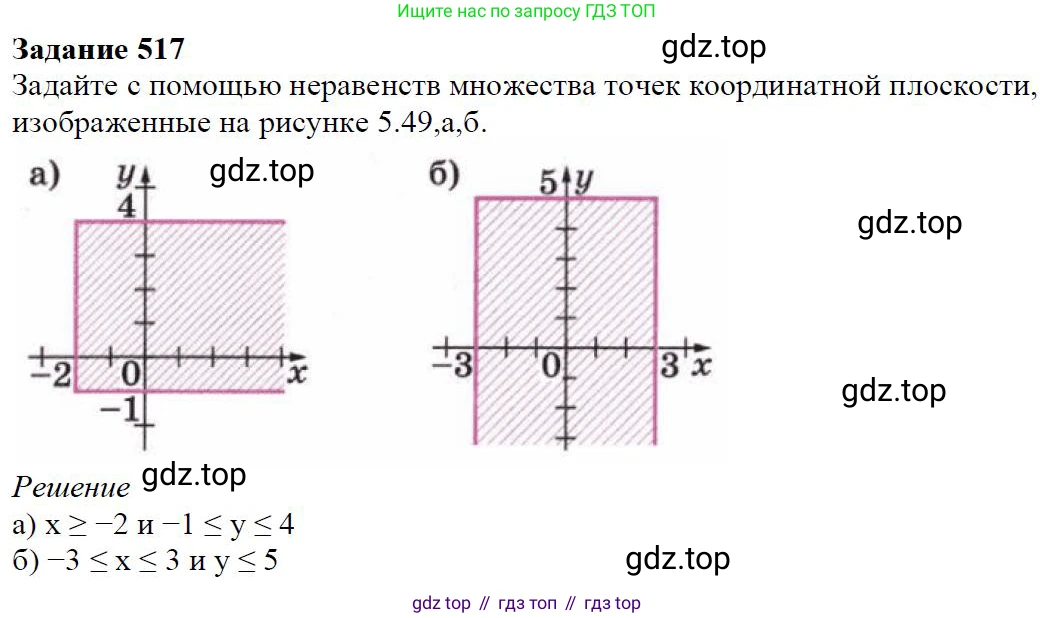 Ищите нас по запросу ГДЗ ТОП

Задание 517

Задайте с помощью неравенств множества точек координатной плоскости, изображенные на рисунке 5.49,а,б.

а)
y
4
-2
0
x
-1

б)
5
y
-3
0
3
x

Решение

а) $x \geq -2$ и $-1 \leq y \leq 4$

б) $-3 \leq x \leq 3$ и $y \leq 5$

gdz top // гдз топ // гдз top

gdz.top